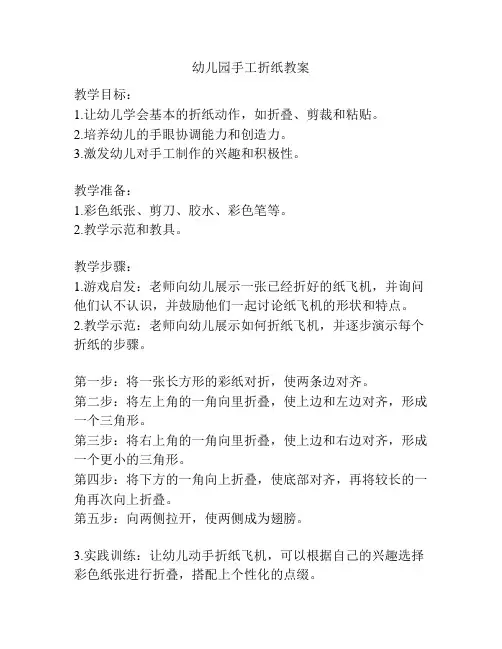 幼儿园手工折纸教案

教学目标：
1.让幼儿学会基本的折纸动作，如折叠、剪裁和粘贴。
2.培养幼儿的手眼协调能力和创造力。
3.激发幼儿对手工制作的兴趣和积极性。

教学准备：
1.彩色纸张、剪刀、胶水、彩色笔等。
2.教学示范和教具。

教学步骤：
1.游戏启发：老师向幼儿展示一张已经折好的纸飞机，并询问他们认不认识，并鼓励他们一起讨论纸飞机的形状和特点。
2.教学示范：老师向幼儿展示如何折纸飞机，并逐步演示每个折纸的步骤。

第一步：将一张长方形的彩纸对折，使两条边对齐。
第二步：将左上角的一角向里折叠，使上边和左边对齐，形成一个三角形。
第三步：将右上角的一角向里折叠，使上边和右边对齐，形成一个更小的三角形。
第四步：将下方的一角向上折叠，使底部对齐，再将较长的一角再次向上折叠。
第五步：向两侧拉开，使两侧成为翅膀。

3.实践训练：让幼儿动手折纸飞机，可以根据自己的兴趣选择彩色纸张进行折叠，搭配上个性化的点缀。